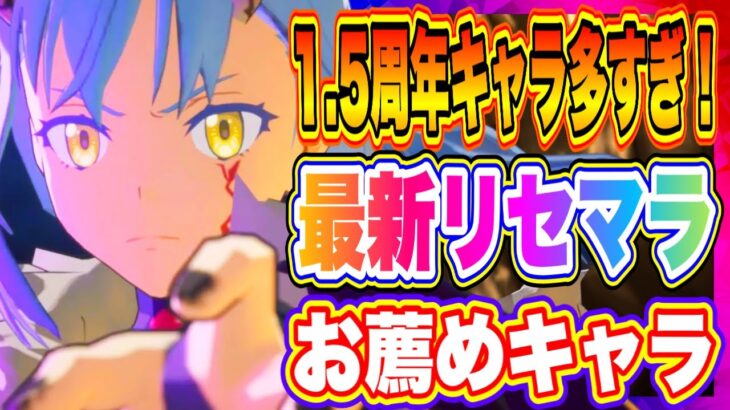 1.5周年キャラ多すぎ！

最新リセマラ

お薦めキャラ